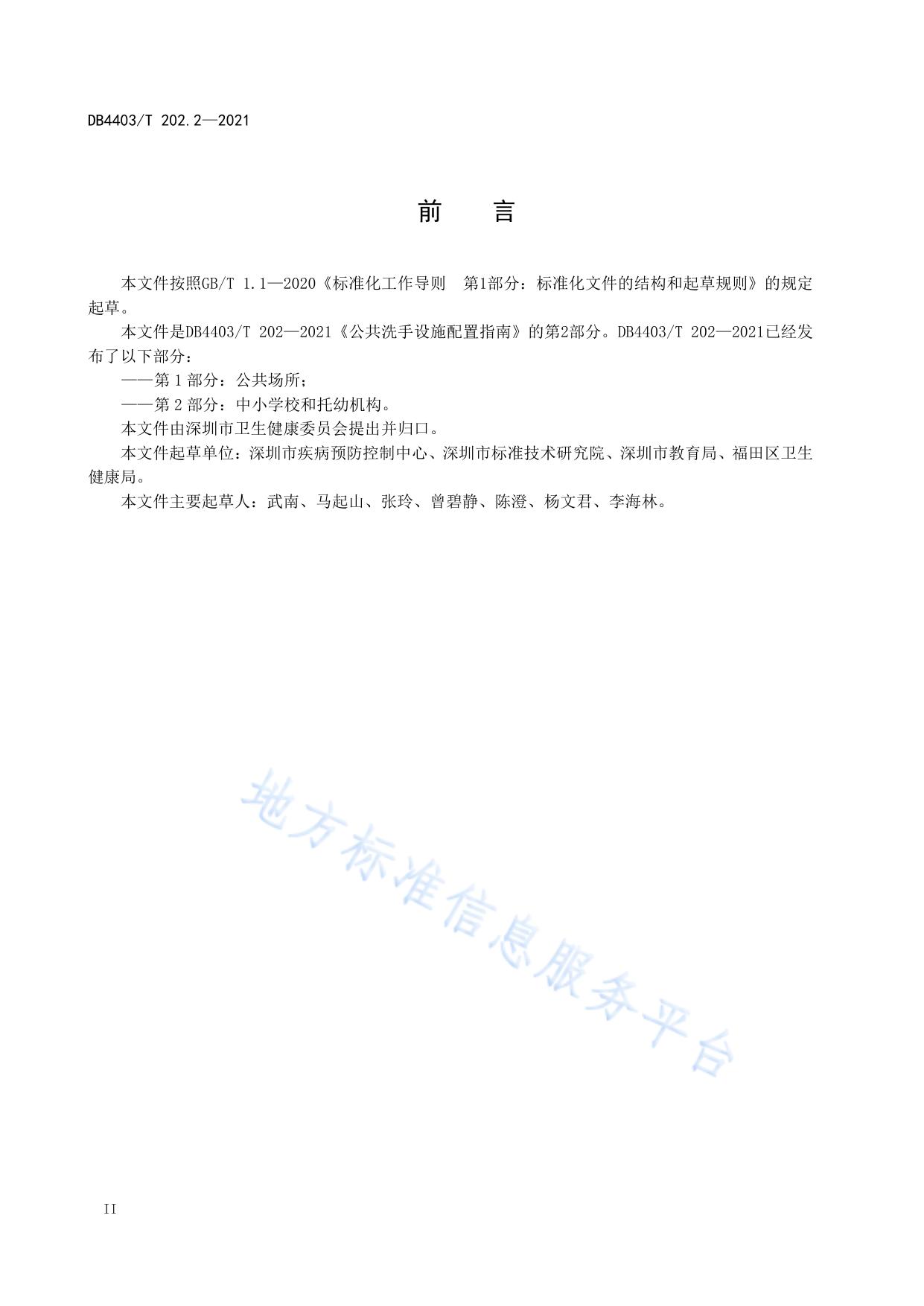 DB4403/T 202.2—2021

前 言

本文件按照GB/T 1.1—2020《标准化工作导则 第1部分：标准化文件的结构和起草规则》的规定起草。

本文件是DB4403/T 202—2021《公共洗手设施配置指南》的第2部分。DB4403/T 202—2021已经发布了以下部分：

——第 1 部分：公共场所；

——第 2 部分：中小学校和托幼机构。

本文件由深圳市卫生健康委员会提出并归口。

本文件起草单位：深圳市疾病预防控制中心、深圳市标准技术研究院、深圳市教育局、福田区卫生健康局。

本文件主要起草人：武南、马起山、张玲、曾碧静、陈澄、杨文君、李海林。

地方标准信息服务平台

II